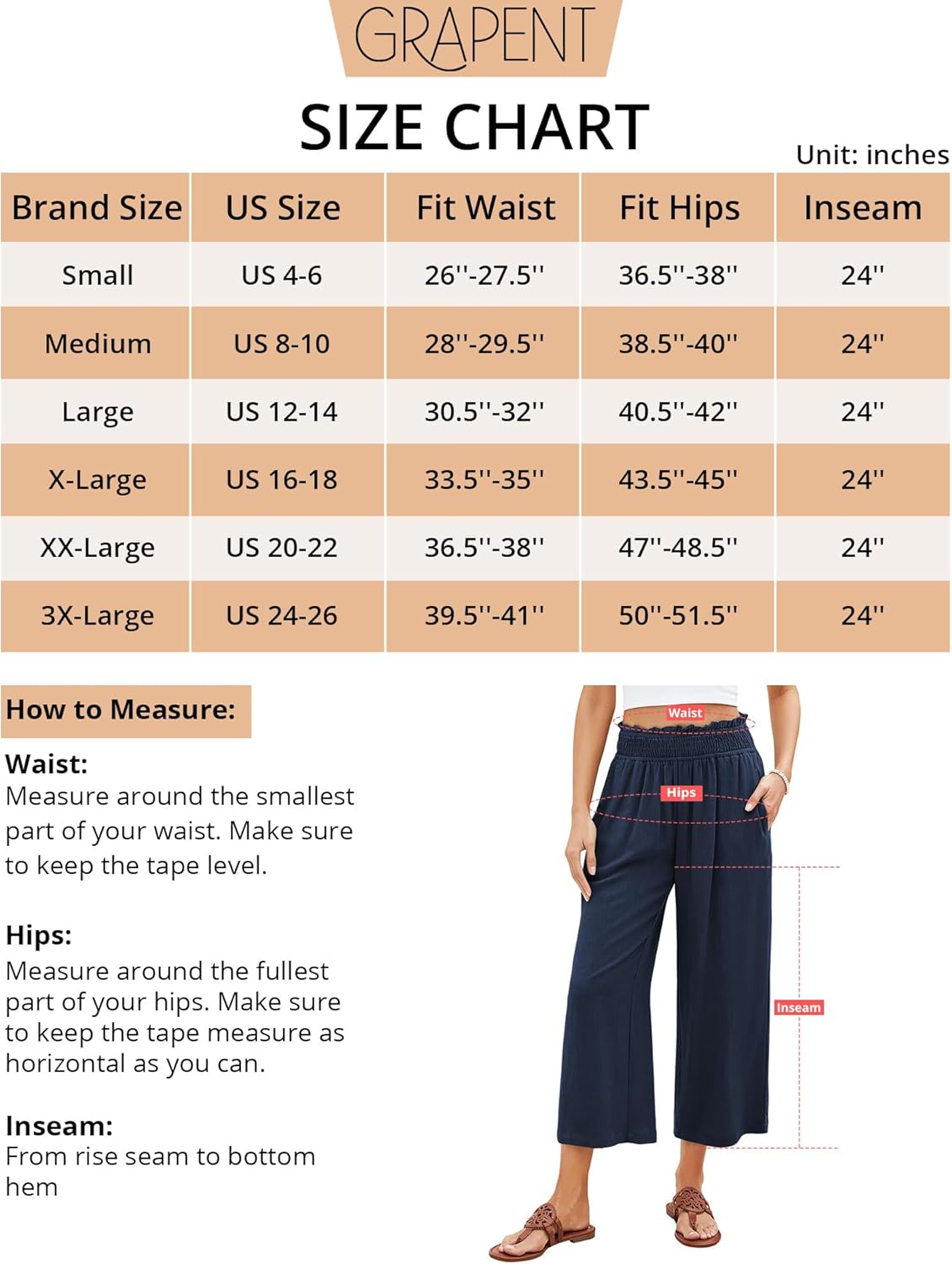 GRAPENT

SIZE CHART

Unit: inches

| Brand Size | US Size | Fit Waist | Fit Hips | Inseam |
|---|---|---|---|---|
| Small | US 4-6 | 26''-27.5'' | 36.5''-38'' | 24'' |
| Medium | US 8-10 | 28''-29.5'' | 38.5''-40'' | 24'' |
| Large | US 12-14 | 30.5''-32'' | 40.5''-42'' | 24'' |
| X-Large | US 16-18 | 33.5''-35'' | 43.5''-45'' | 24'' |
| XX-Large | US 20-22 | 36.5''-38'' | 47''-48.5'' | 24'' |
| 3X-Large | US 24-26 | 39.5''-41'' | 50''-51.5'' | 24'' |

How to Measure:

Waist:
Measure around the smallest part of your waist. Make sure to keep the tape level.

Hips:
Measure around the fullest part of your hips. Make sure to keep the tape measure as horizontal as you can.

Inseam:
From rise seam to bottom hem

Waist

Hips

Inseam